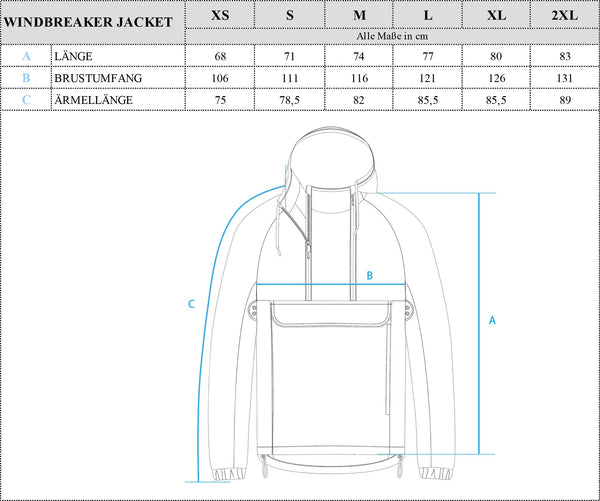 | WINDBREAKER JACKET | | XS | S | M | L | XL | 2XL |
|---|---|---|---|---|---|---|---|
| | | Alle Maße in cm | | | | | |
| A | LÄNGE | 68 | 71 | 74 | 77 | 80 | 83 |
| B | BRUSTUMFANG | 106 | 111 | 116 | 121 | 126 | 131 |
| C | ÄRMELLÄNGE | 75 | 78,5 | 82 | 85,5 | 85,5 | 89 |

B

C

A